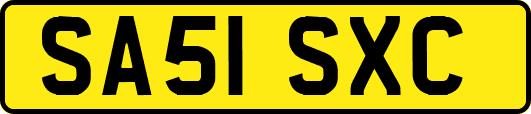 SA51 SXC